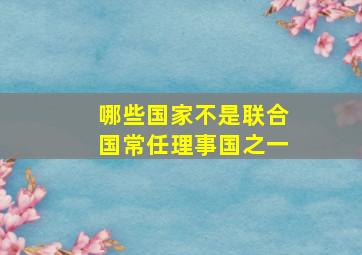 哪些国家不是联合国常任理事国之一